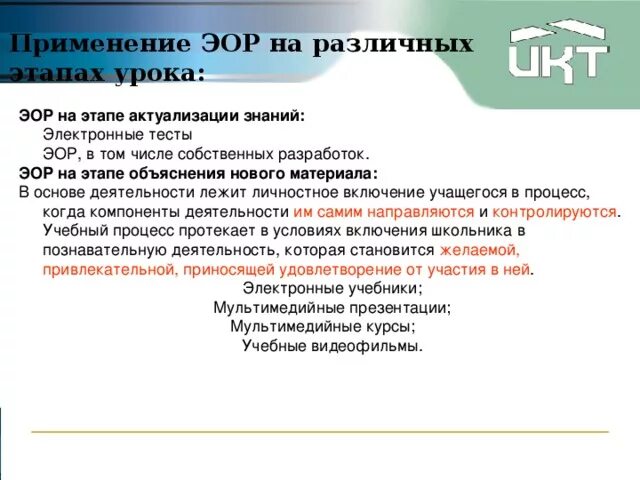 Применение ЭОР на различных этапах урока:

ИКТ

ЭОР на этапе актуализации знаний:
Электронные тесты
ЭОР, в том числе собственных разработок.
ЭОР на этапе объяснения нового материала:
В основе деятельности лежит личностное включение учащегося в процесс, когда компоненты деятельности им самим направляются и контролируются. Учебный процесс протекает в условиях включения школьника в познавательную деятельность, которая становится желаемой, привлекательной, приносящей удовлетворение от участия в ней.
Электронные учебники;
Мультимедийные презентации;
Мультимедийные курсы;
Учебные видеофильмы.